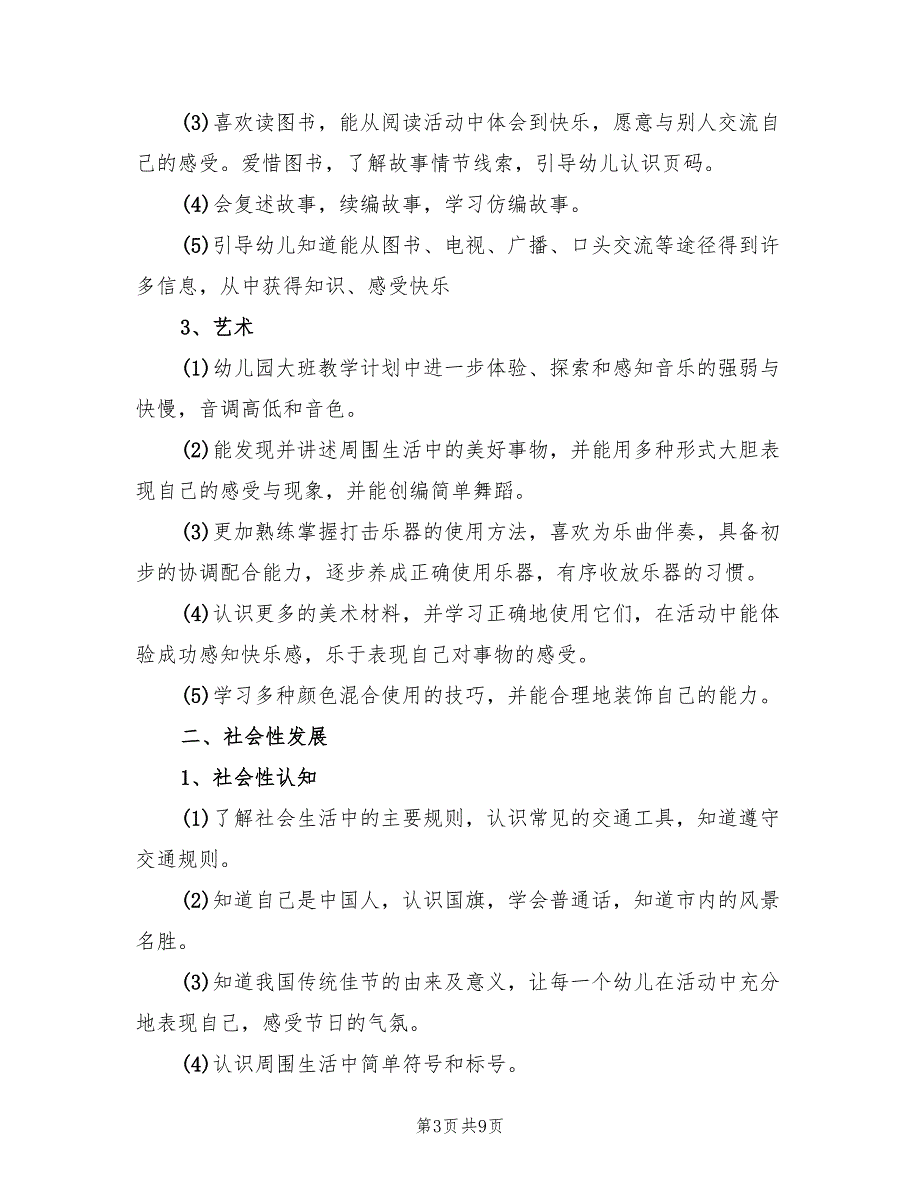 (3)喜欢读图书，能从阅读活动中体会到快乐，愿意与别人交流自己的感受。爱惜图书，了解故事情节线索，引导幼儿认识页码。

(4)会复述故事，续编故事，学习仿编故事。

(5)引导幼儿知道能从图书、电视、广播、口头交流等途径得到许多信息，从中获得知识、感受快乐

3、艺术

(1)幼儿园大班教学计划中进一步体验、探索和感知音乐的强弱与快慢，音调高低和音色。

(2)能发现并讲述周围生活中的美好事物，并能用多种形式大胆表现自己的感受与现象，并能创编简单舞蹈。

(3)更加熟练掌握打击乐器的使用方法，喜欢为乐曲伴奏，具备初步的协调配合能力，逐步养成正确使用乐器，有序收放乐器的习惯。

(4)认识更多的美术材料，并学习正确地使用它们，在活动中能体验成功感知快乐感，乐于表现自己对事物的感受。

(5)学习多种颜色混合使用的技巧，并能合理地装饰自己的能力。

二、社会性发展

1、社会性认知

(1)了解社会生活中的主要规则，认识常见的交通工具，知道遵守交通规则。

(2)知道自己是中国人，认识国旗，学会普通话，知道市内的风景名胜。

(3)知道我国传统佳节的由来及意义，让每一个幼儿在活动中充分地表现自己，感受节日的气氛。

(4)认识周围生活中简单符号和标号。

第3页 共9页